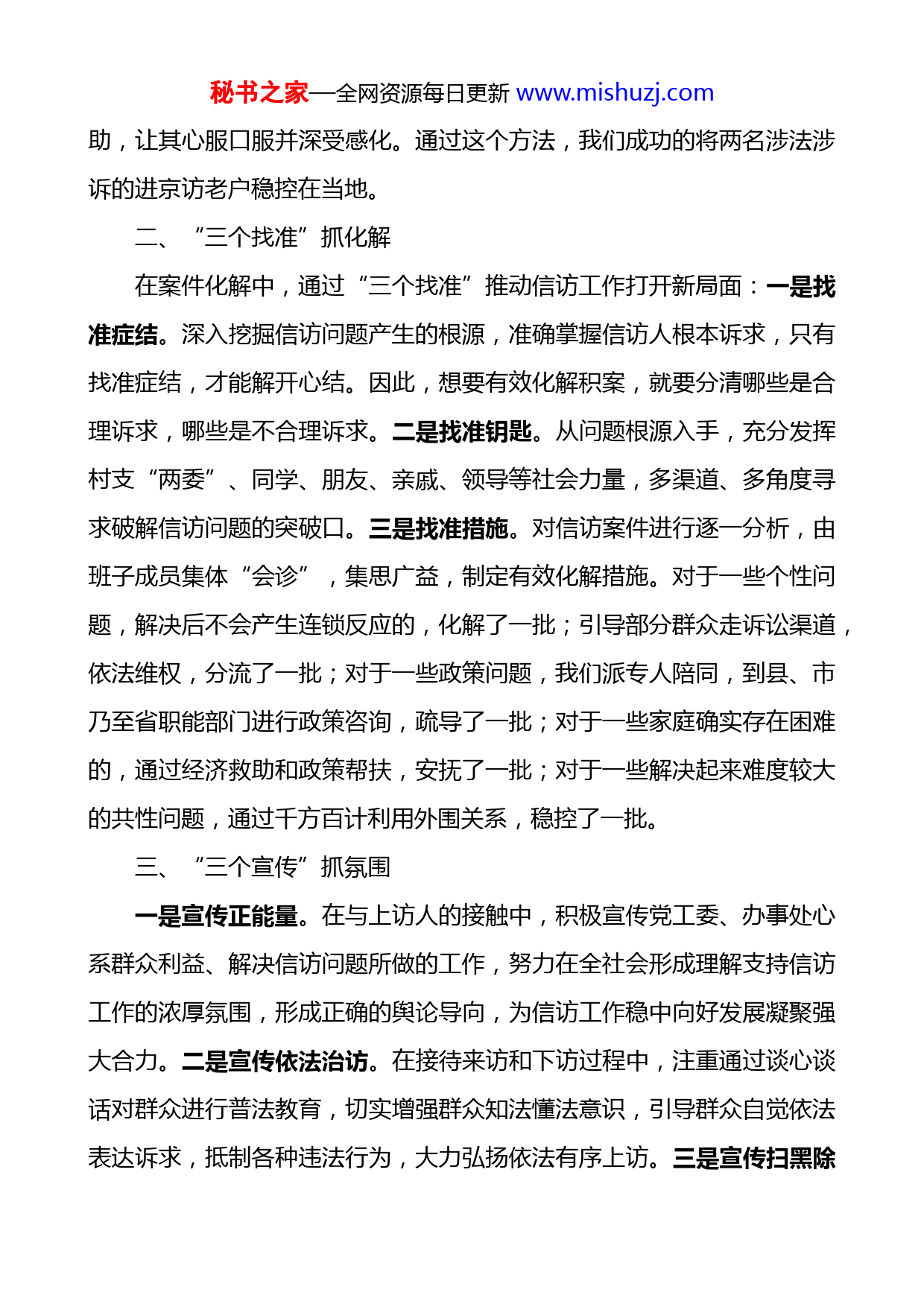 秘书之家—全网资源每日更新 www.mishuzj.com

助，让其心服口服并深受感化。通过这个方法，我们成功的将两名涉法涉诉的进京访老户稳控在当地。

二、“三个找准”抓化解

在案件化解中，通过“三个找准”推动信访工作打开新局面：一是找准症结。深入挖掘信访问题产生的根源，准确掌握信访人根本诉求，只有找准症结，才能解开心结。因此，想要有效化解积案，就要分清哪些是合理诉求，哪些是不合理诉求。二是找准钥匙。从问题根源入手，充分发挥村支“两委”、同学、朋友、亲戚、领导等社会力量，多渠道、多角度寻求破解信访问题的突破口。三是找准措施。对信访案件进行逐一分析，由班子成员集体“会诊”，集思广益，制定有效化解措施。对于一些个性问题，解决后不会产生连锁反应的，化解了一批；引导部分群众走诉讼渠道，依法维权，分流了一批；对于一些政策问题，我们派专人陪同，到县、市乃至省职能部门进行政策咨询，疏导了一批；对于一些家庭确实存在困难的，通过经济救助和政策帮扶，安抚了一批；对于一些解决起来难度较大的共性问题，通过千方百计利用外围关系，稳控了一批。

三、“三个宣传”抓氛围

一是宣传正能量。在与上访人的接触中，积极宣传党工委、办事处心系群众利益、解决信访问题所做的工作，努力在全社会形成理解支持信访工作的浓厚氛围，形成正确的舆论导向，为信访工作稳中向好发展凝聚强大合力。二是宣传依法治访。在接待来访和下访过程中，注重通过谈心谈话对群众进行普法教育，切实增强群众知法懂法意识，引导群众自觉依法表达诉求，抵制各种违法行为，大力弘扬依法有序上访。三是宣传扫黑除